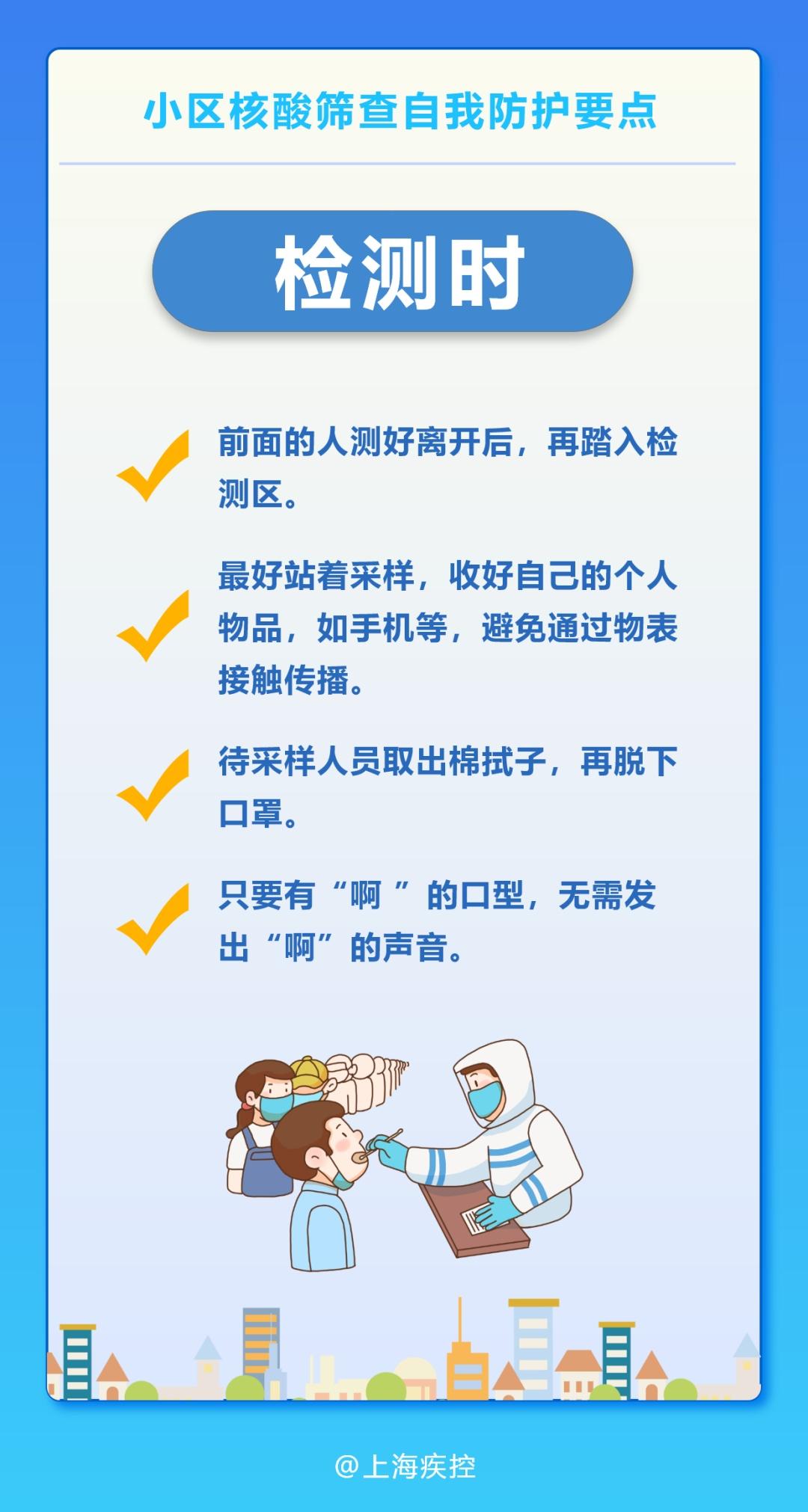 小区核酸筛查自我防护要点

检测时

前面的人测好离开后，再踏入检测区。

最好站着采样，收好自己的个人物品，如手机等，避免通过物表接触传播。

待采样人员取出棉拭子，再脱下口罩。

只要有“啊 ”的口型，无需发出“啊”的声音。

@上海疾控